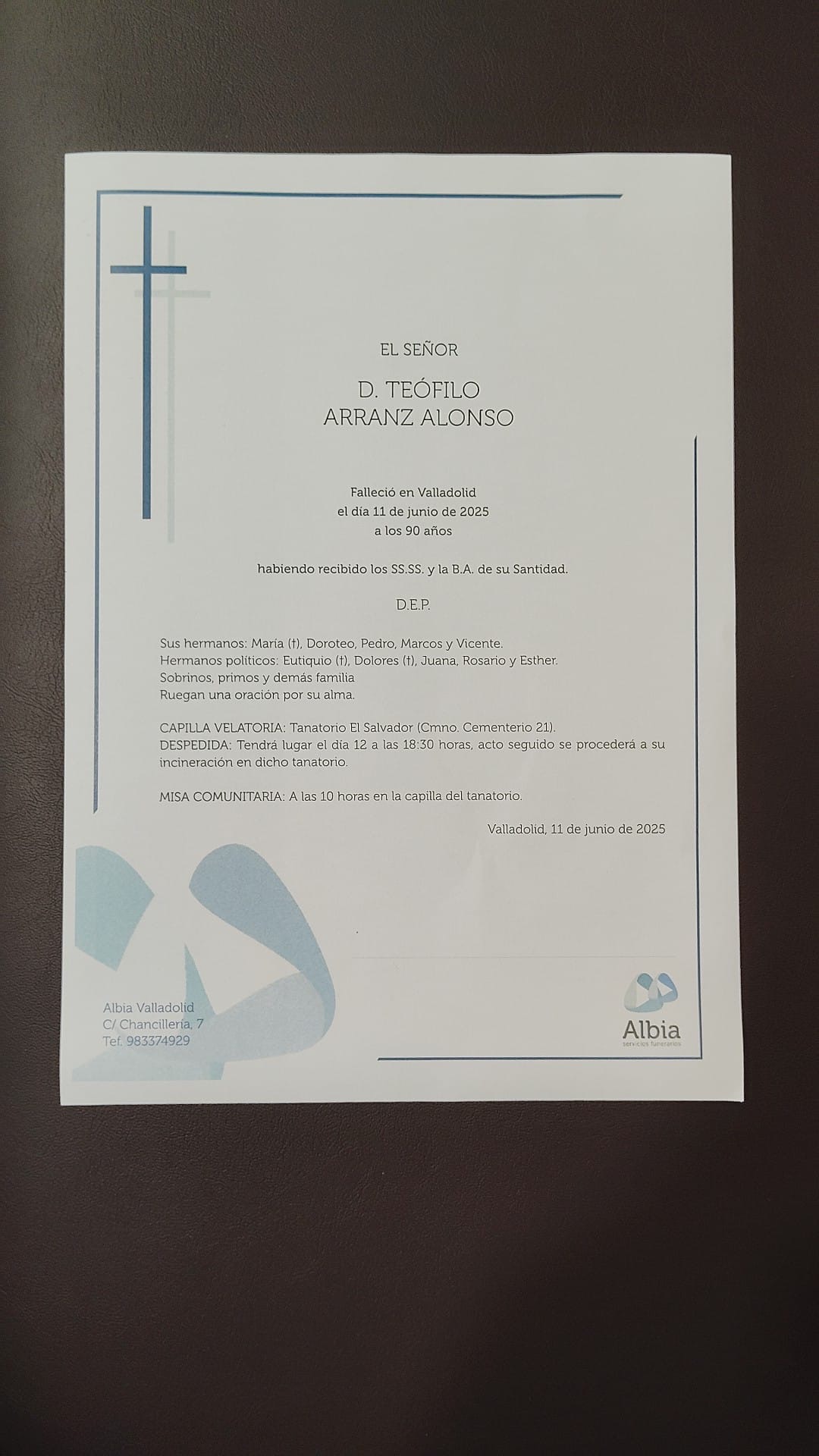 EL SEÑOR

D. TEÓFILO
ARRANZ ALONSO

Falleció en Valladolid
el día 11 de junio de 2025
a los 90 años

habiendo recibido los SS.SS. y la B.A. de su Santidad.

D.E.P.

Sus hermanos: María (†), Doroteo, Pedro, Marcos y Vicente.
Hermanos políticos: Eutiquio (†), Dolores (†), Juana, Rosario y Esther.
Sobrinos, primos y demás familia
Ruegan una oración por su alma.

CAPILLA VELATORIA: Tanatorio El Salvador (Cmno. Cementerio 21).
DESPEDIDA: Tendrá lugar el día 12 a las 18:30 horas, acto seguido se procederá a su incineración en dicho tanatorio.

MISA COMUNITARIA: A las 10 horas en la capilla del tanatorio.

Valladolid, 11 de junio de 2025

Albia Valladolid
C/ Chancillería, 7
Tef. 983374929

Albia
servicios funerarios